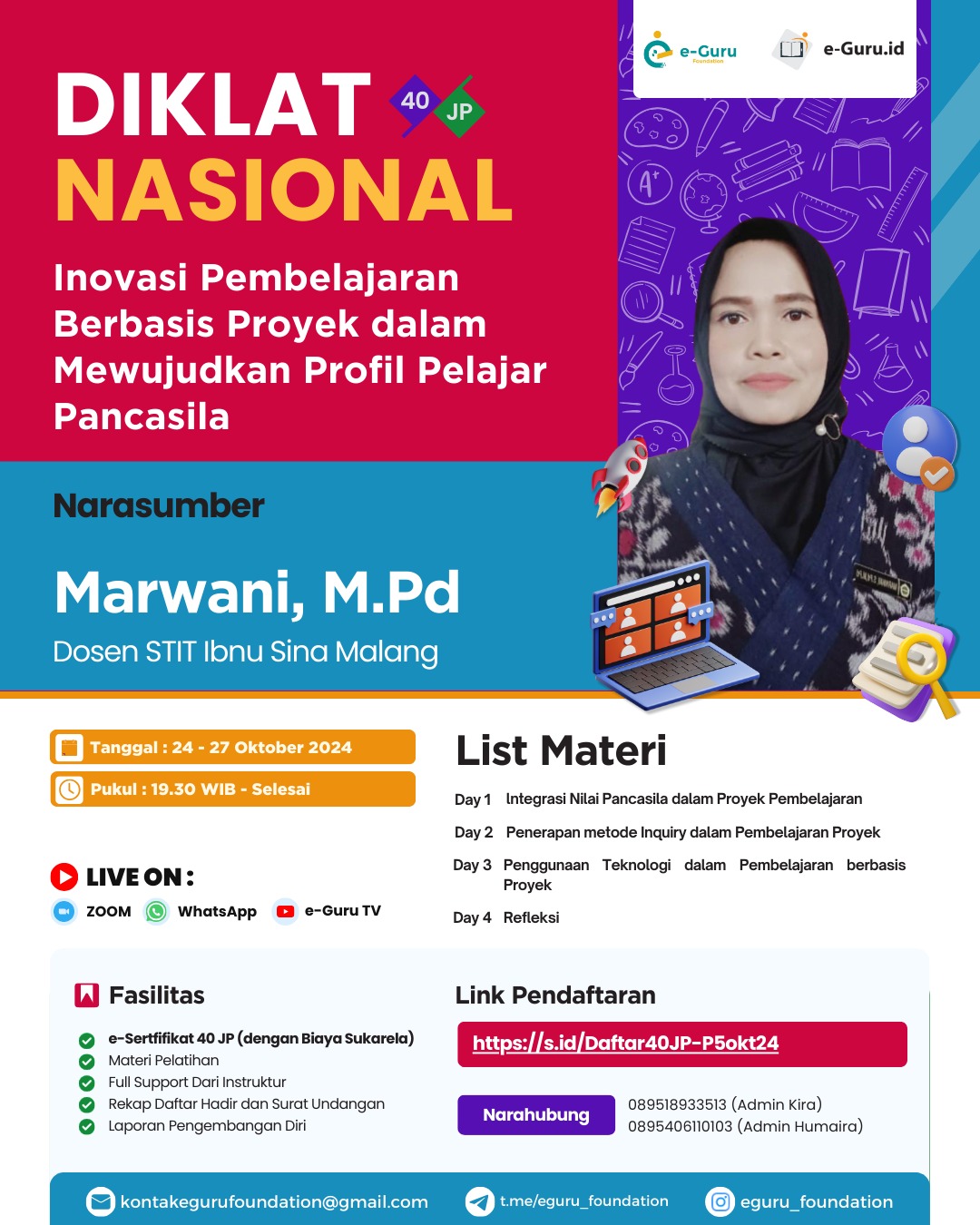 e-Guru Foundation

e-Guru.id

DIKLAT 40 JP
NASIONAL

Inovasi Pembelajaran Berbasis Proyek dalam Mewujudkan Profil Pelajar Pancasila

Narasumber

Marwani, M.Pd
Dosen STIT Ibnu Sina Malang

Tanggal : 24 - 27 Oktober 2024
Pukul : 19.30 WIB - Selesai

LIVE ON :
ZOOM WhatsApp e-Guru TV

List Materi

Day 1 Integrasi Nilai Pancasila dalam Proyek Pembelajaran
Day 2 Penerapan metode Inquiry dalam Pembelajaran Proyek
Day 3 Penggunaan Teknologi dalam Pembelajaran berbasis Proyek
Day 4 Refleksi

Fasilitas
e-Sertfifikat 40 JP (dengan Biaya Sukarela)
Materi Pelatihan
Full Support Dari Instruktur
Rekap Daftar Hadir dan Surat Undangan
Laporan Pengembangan Diri

Link Pendaftaran
https://s.id/Daftar40JP-P5okt24

Narahubung
089518933513 (Admin Kira)
0895406110103 (Admin Humaira)

kontakegurufoundation@gmail.com
t.me/eguru_foundation
eguru_foundation